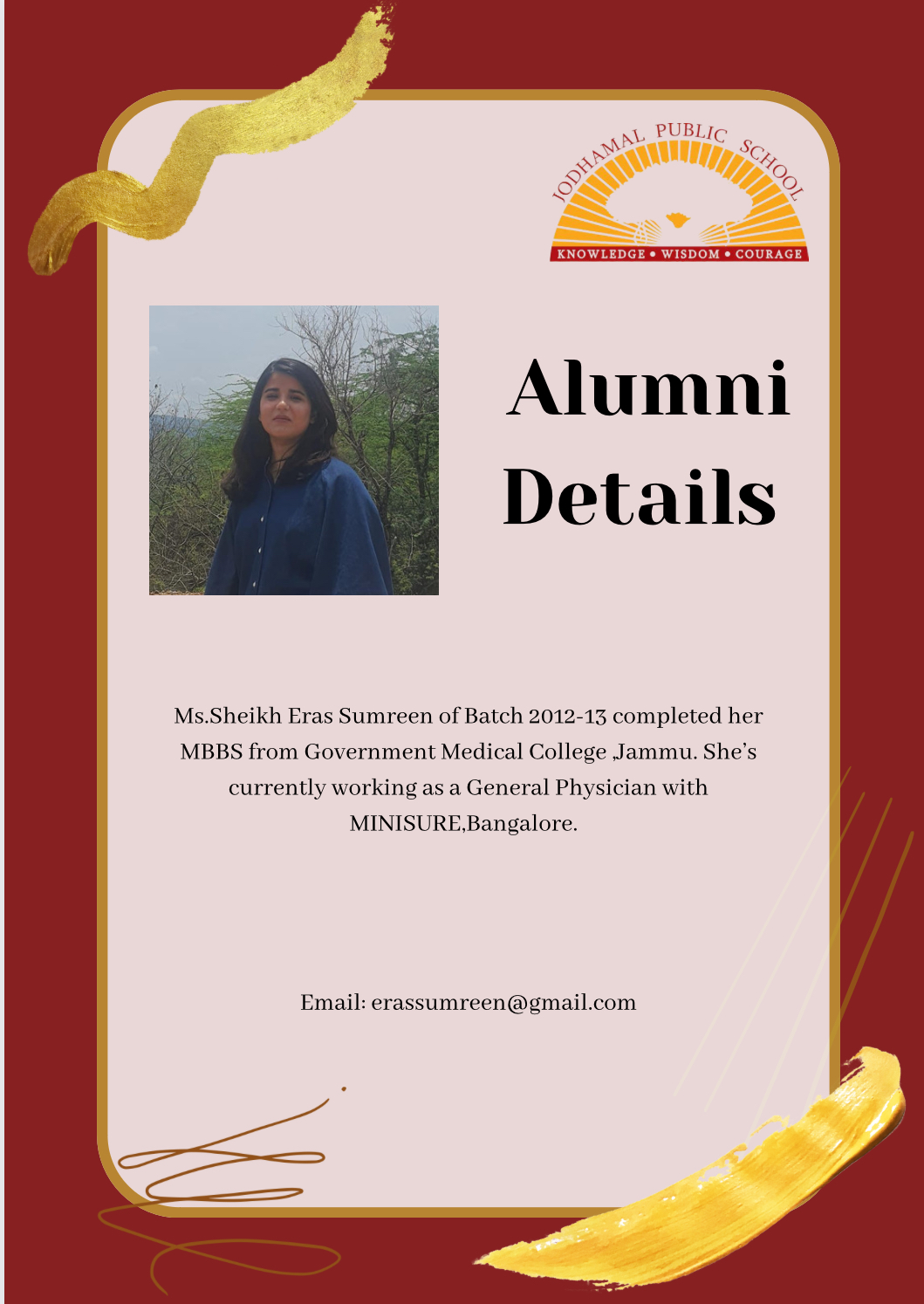 JODHAMAL PUBLIC SCHOOL
KNOWLEDGE • WISDOM • COURAGE

Alumni Details

Ms.Sheikh Eras Sumreen of Batch 2012-13 completed her MBBS from Government Medical College ,Jammu. She's currently working as a General Physician with MINISURE,Bangalore.

Email: erassumreen@gmail.com